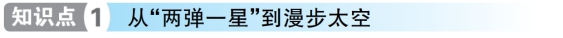 知识点 1 从“两弹一星”到漫步太空